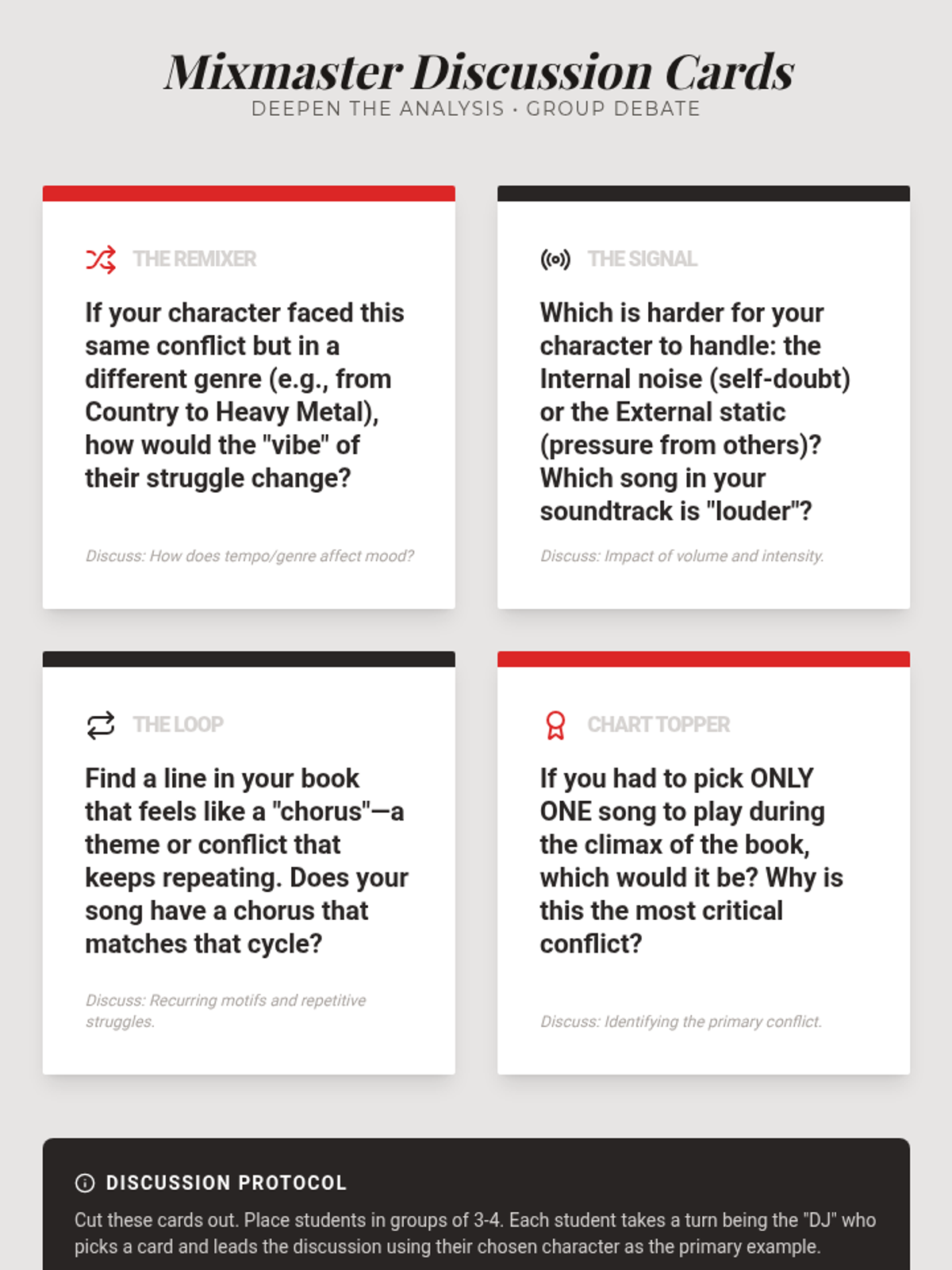 Mixmaster Discussion Cards
DEEPEN THE ANALYSIS · GROUP DEBATE

THE REMIXER

If your character faced this same conflict but in a different genre (e.g., from Country to Heavy Metal), how would the "vibe" of their struggle change?

Discuss: How does tempo/genre affect mood?

THE SIGNAL

Which is harder for your character to handle: the Internal noise (self-doubt) or the External static (pressure from others)? Which song in your soundtrack is "louder"?

Discuss: Impact of volume and intensity.

THE LOOP

Find a line in your book that feels like a "chorus"—a theme or conflict that keeps repeating. Does your song have a chorus that matches that cycle?

Discuss: Recurring motifs and repetitive struggles.

CHART TOPPER

If you had to pick ONLY ONE song to play during the climax of the book, which would it be? Why is this the most critical conflict?

Discuss: Identifying the primary conflict.

DISCUSSION PROTOCOL

Cut these cards out. Place students in groups of 3-4. Each student takes a turn being the "DJ" who picks a card and leads the discussion using their chosen character as the primary example.